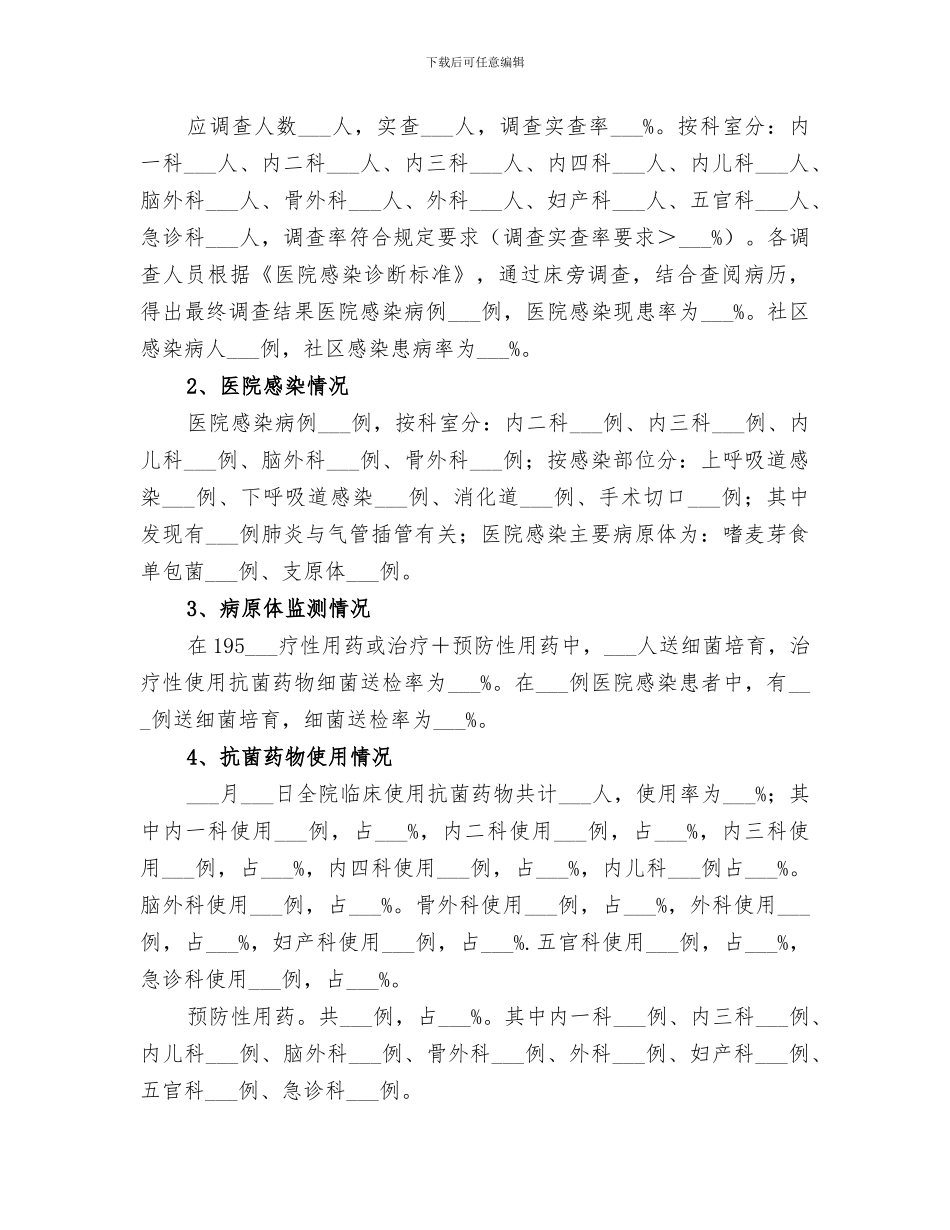 下载后可任意编辑

应调查人数___人，实查___人，调查实查率___%。按科室分：内一科___人、内二科___人、内三科___人、内四科___人、内儿科___人、脑外科___人、骨外科___人、外科___人、妇产科___人、五官科___人、急诊科___人，调查率符合规定要求（调查实查率要求＞___%）。各调查人员根据《医院感染诊断标准》，通过床旁调查，结合查阅病历，得出最终调查结果医院感染病例___例，医院感染现患率为___%。社区感染病人___例，社区感染患病率为___%。

2、医院感染情况

医院感染病例___例，按科室分：内二科___例、内三科___例、内儿科___例、脑外科___例、骨外科___例；按感染部位分：上呼吸道感染___例、下呼吸道感染___例、消化道___例、手术切口___例；其中发现有___例肺炎与气管插管有关；医院感染主要病原体为：嗜麦芽食单包菌___例、支原体___例。

3、病原体监测情况

在195___疗性用药或治疗＋预防性用药中，___人送细菌培育，治疗性使用抗菌药物细菌送检率为___%。在___例医院感染患者中，有___例送细菌培育，细菌送检率为___%。

4、抗菌药物使用情况

___月___日全院临床使用抗菌药物共计___人，使用率为___%；其中内一科使用___例，占___%，内二科使用___例，占___%，内三科使用___例，占___%，内四科使用___例，占___%，内儿科___例占___%。脑外科使用___例，占___%。骨外科使用___例，占___%，外科使用___例，占___%，妇产科使用___例，占___%.五官科使用___例，占___%，急诊科使用___例，占___%。

预防性用药。共___例，占___%。其中内一科___例、内三科___例、内儿科___例、脑外科___例、骨外科___例、外科___例、妇产科___例、五官科___例、急诊科___例。